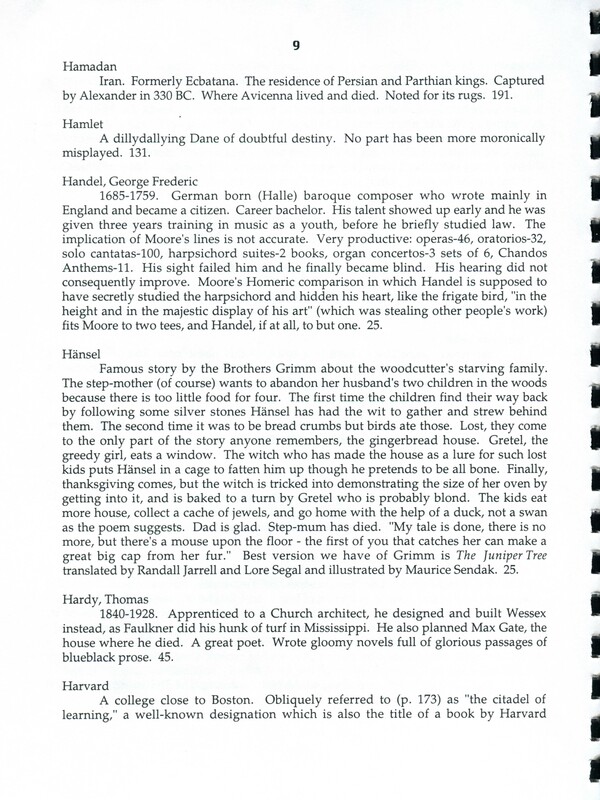 9

Hamadan

Iran. Formerly Ecbatana. The residence of Persian and Parthian kings. Captured by Alexander in 330 BC. Where Avicenna lived and died. Noted for its rugs. 191.

Hamlet

A dillydallying Dane of doubtful destiny. No part has been more moronically misplayed. 131.

Handel, George Frederic

1685-1759. German born (Halle) baroque composer who wrote mainly in England and became a citizen. Career bachelor. His talent showed up early and he was given three years training in music as a youth, before he briefly studied law. The implication of Moore's lines is not accurate. Very productive: operas-46, oratorios-32, solo cantatas-100, harpsichord suites-2 books, organ concertos-3 sets of 6, Chandos Anthems-11. His sight failed him and he finally became blind. His hearing did not consequently improve. Moore's Homeric comparison in which Handel is supposed to have secretly studied the harpsichord and hidden his heart, like the frigate bird, "in the height and in the majestic display of his art" (which was stealing other people's work) fits Moore to two tees, and Handel, if at all, to but one. 25.

Hänsel

Famous story by the Brothers Grimm about the woodcutter's starving family. The step-mother (of course) wants to abandon her husband's two children in the woods because there is too little food for four. The first time the children find their way back by following some silver stones Hänsel has had the wit to gather and strew behind them. The second time it was to be bread crumbs but birds ate those. Lost, they come to the only part of the story anyone remembers, the gingerbread house. Gretel, the greedy girl, eats a window. The witch who has made the house as a lure for such lost kids puts Hänsel in a cage to fatten him up though he pretends to be all bone. Finally, thanksgiving comes, but the witch is tricked into demonstrating the size of her oven by getting into it, and is baked to a turn by Gretel who is probably blond. The kids eat more house, collect a cache of jewels, and go home with the help of a duck, not a swan as the poem suggests. Dad is glad. Step-mum has died. "My tale is done, there is no more, but there's a mouse upon the floor - the first of you that catches her can make a great big cap from her fur." Best version we have of Grimm is The Juniper Tree translated by Randall Jarrell and Lore Segal and illustrated by Maurice Sendak. 25.

Hardy, Thomas

1840-1928. Apprenticed to a Church architect, he designed and built Wessex instead, as Faulkner did his hunk of turf in Mississippi. He also planned Max Gate, the house where he died. A great poet. Wrote gloomy novels full of glorious passages of blueblack prose. 45.

Harvard

A college close to Boston. Obliquely referred to (p. 173) as "the citadel of learning," a well-known designation which is also the title of a book by Harvard